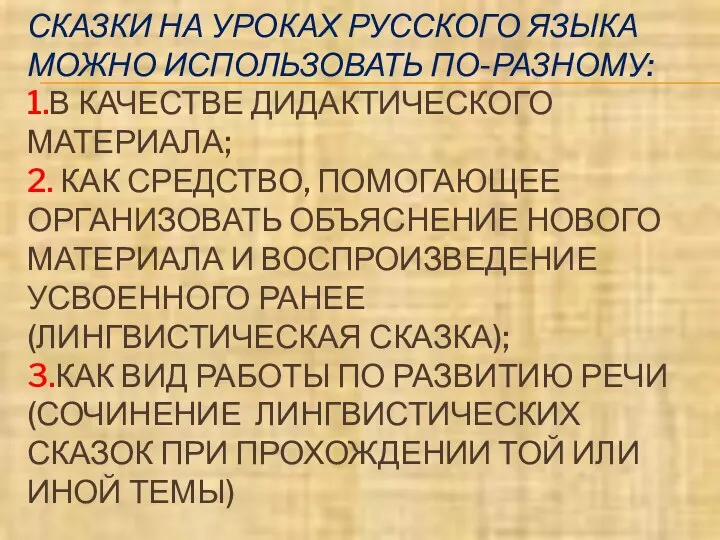 СКАЗКИ НА УРОКАХ РУССКОГО ЯЗЫКА МОЖНО ИСПОЛЬЗОВАТЬ ПО-РАЗНОМУ:
1.В КАЧЕСТВЕ ДИДАКТИЧЕСКОГО МАТЕРИАЛА;
2. КАК СРЕДСТВО, ПОМОГАЮЩЕЕ ОРГАНИЗОВАТЬ ОБЪЯСНЕНИЕ НОВОГО МАТЕРИАЛА И ВОСПРОИЗВЕДЕНИЕ УСВОЕННОГО РАНЕЕ (ЛИНГВИСТИЧЕСКАЯ СКАЗКА);
3.КАК ВИД РАБОТЫ ПО РАЗВИТИЮ РЕЧИ (СОЧИНЕНИЕ ЛИНГВИСТИЧЕСКИХ СКАЗОК ПРИ ПРОХОЖДЕНИИ ТОЙ ИЛИ ИНОЙ ТЕМЫ)